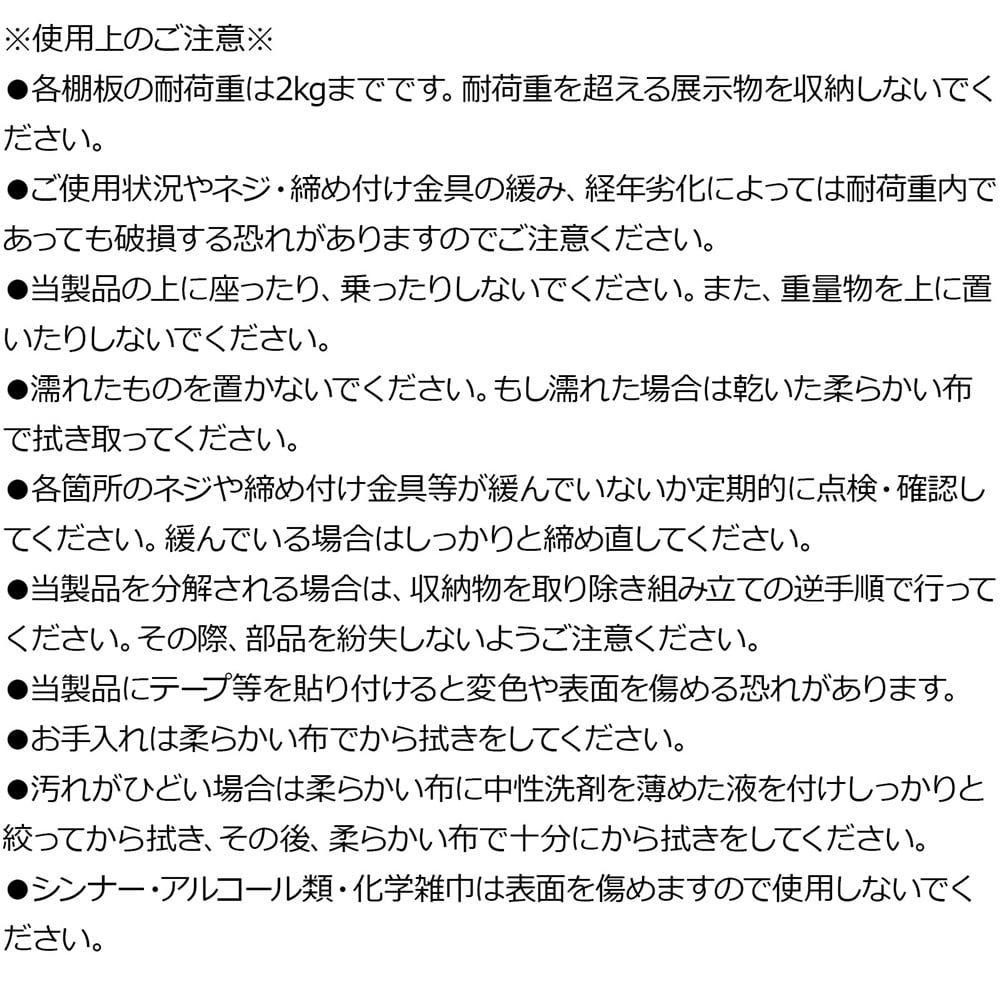 ※使用上のご注意※

●各棚板の耐荷重は2kgまでです。耐荷重を超える展示物を収納しないでください。

●ご使用状況やネジ・締め付け金具の緩み、経年劣化によっては耐荷重内であっても破損する恐れがありますのでご注意ください。

●当製品の上に座ったり、乗ったりしないでください。また、重量物を上に置いたりしないでください。

●濡れたものを置かないでください。もし濡れた場合は乾いた柔らかい布で拭き取ってください。

●各箇所のネジや締め付け金具等が緩んでいないか定期的に点検・確認してください。緩んでいる場合はしっかりと締め直してください。

●当製品を分解される場合は、収納物を取り除き組み立ての逆手順で行ってください。その際、部品を紛失しないようご注意ください。

●当製品にテープ等を貼り付けると変色や表面を傷める恐れがあります。

●お手入れは柔らかい布でから拭きをしてください。

●汚れがひどい場合は柔らかい布に中性洗剤を薄めた液を付けしっかりと絞ってから拭き、その後、柔らかい布で十分にから拭きをしてください。

●シンナー・アルコール類・化学雑巾は表面を傷めますので使用しないでください。